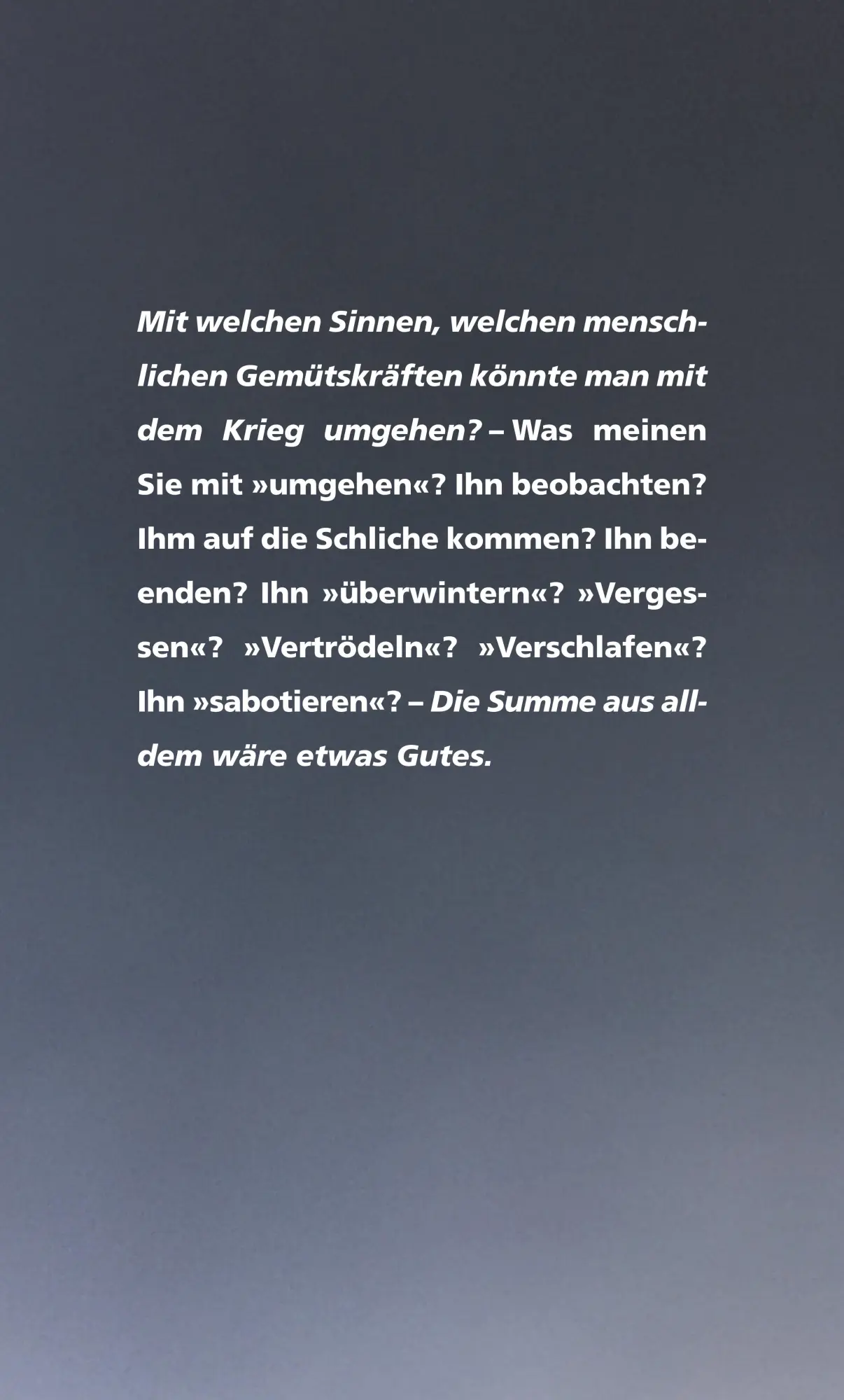 Mit welchen Sinnen, welchen menschlichen Gemütskräften könnte man mit dem Krieg umgehen? – Was meinen Sie mit »umgehen«? Ihn beobachten? Ihm auf die Schliche kommen? Ihn beenden? Ihn »überwintern«? »Vergessen«? »Vertrödeln«? »Verschlafen«? Ihn »sabotieren«? – Die Summe aus alldem wäre etwas Gutes.